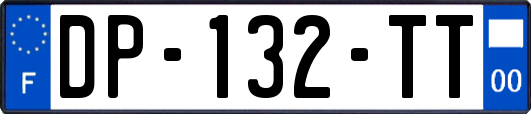 F
DP-132-TT
00